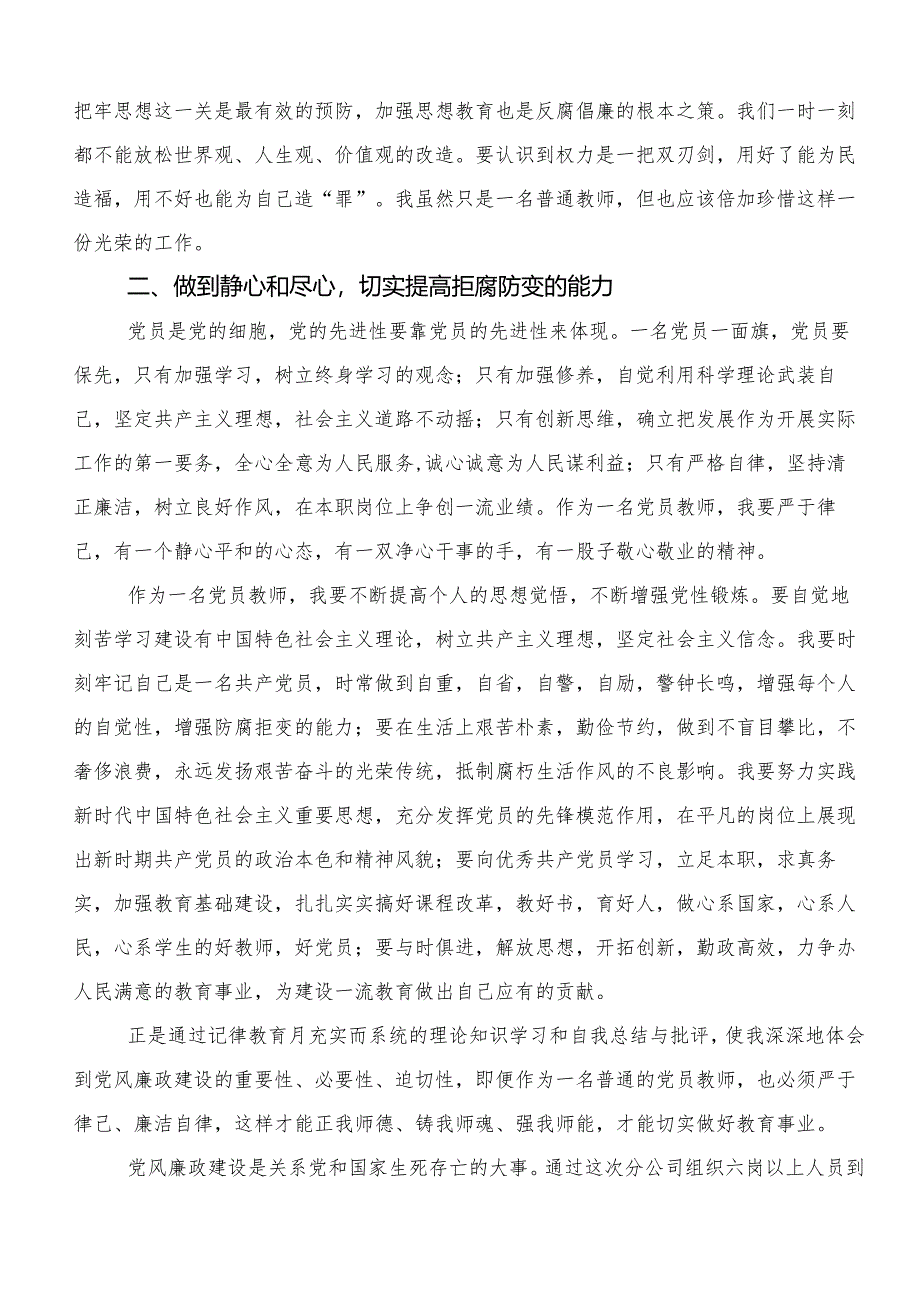 把牢思想这一关是最有效的预防，加强思想教育也是反腐倡廉的根本之策。我们一时一刻都不能放松世界观、人生观、价值观的改造。要认识到权力是一把双刃剑，用好了能为民造福，用不好也能为自己造“罪”。我虽然只是一名普通教师，但也应该倍加珍惜这样一份光荣的工作。

二、做到静心和尽心，切实提高拒腐防变的能力

党员是党的细胞，党的先进性要靠党员的先进性来体现。一名党员一面旗，党员要保先，只有加强学习，树立终身学习的观念；只有加强修养，自觉利用科学理论武装自己，坚定共产主义理想，社会主义道路不动摇；只有创新思维，确立把发展作为开展实际工作的第一要务，全心全意为人民服务，诚心诚意为人民谋利益；只有严格自律，坚持清正廉洁，树立良好作风，在本职岗位上争创一流业绩。作为一名党员教师，我要严于律己，有一个静心平和的心态，有一双净心干事的手，有一股子敬心敬业的精神。

作为一名党员教师，我要不断提高个人的思想觉悟，不断增强党性锻炼。要自觉地刻苦学习建设有中国特色社会主义理论，树立共产主义理想，坚定社会主义信念。我要时刻牢记自己是一名共产党员，时常做到自重，自省，自警，自励，警钟长鸣，增强每个人的自觉性，增强防腐拒变的能力；要在生活上艰苦朴素，勤俭节约，做到不盲目攀比，不奢侈浪费，永远发扬艰苦奋斗的光荣传统，抵制腐朽生活作风的不良影响。我要努力实践新时代中国特色社会主义重要思想，充分发挥党员的先锋模范作用，在平凡的岗位上展现出新时期共产党员的政治本色和精神风貌；要向优秀共产党员学习，立足本职，求真务实，加强教育基础建设，扎扎实实搞好课程改革，教好书，育好人，做心系国家，心系人民，心系学生的好教师，好党员；要与时俱进，解放思想，开拓创新，勤政高效，力争办人民满意的教育事业，为建设一流教育做出自己应有的贡献。

正是通过记律教育月充实而系统的理论知识学习和自我总结与批评，使我深深地体会到党风廉政建设的重要性、必要性、迫切性，即便作为一名普通的党员教师，也必须严于律己、廉洁自律，这样才能正我师德、铸我师魂、强我师能，才能切实做好教育事业。

党风廉政建设是关系党和国家生死存亡的大事。通过这次分公司组织六岗以上人员到